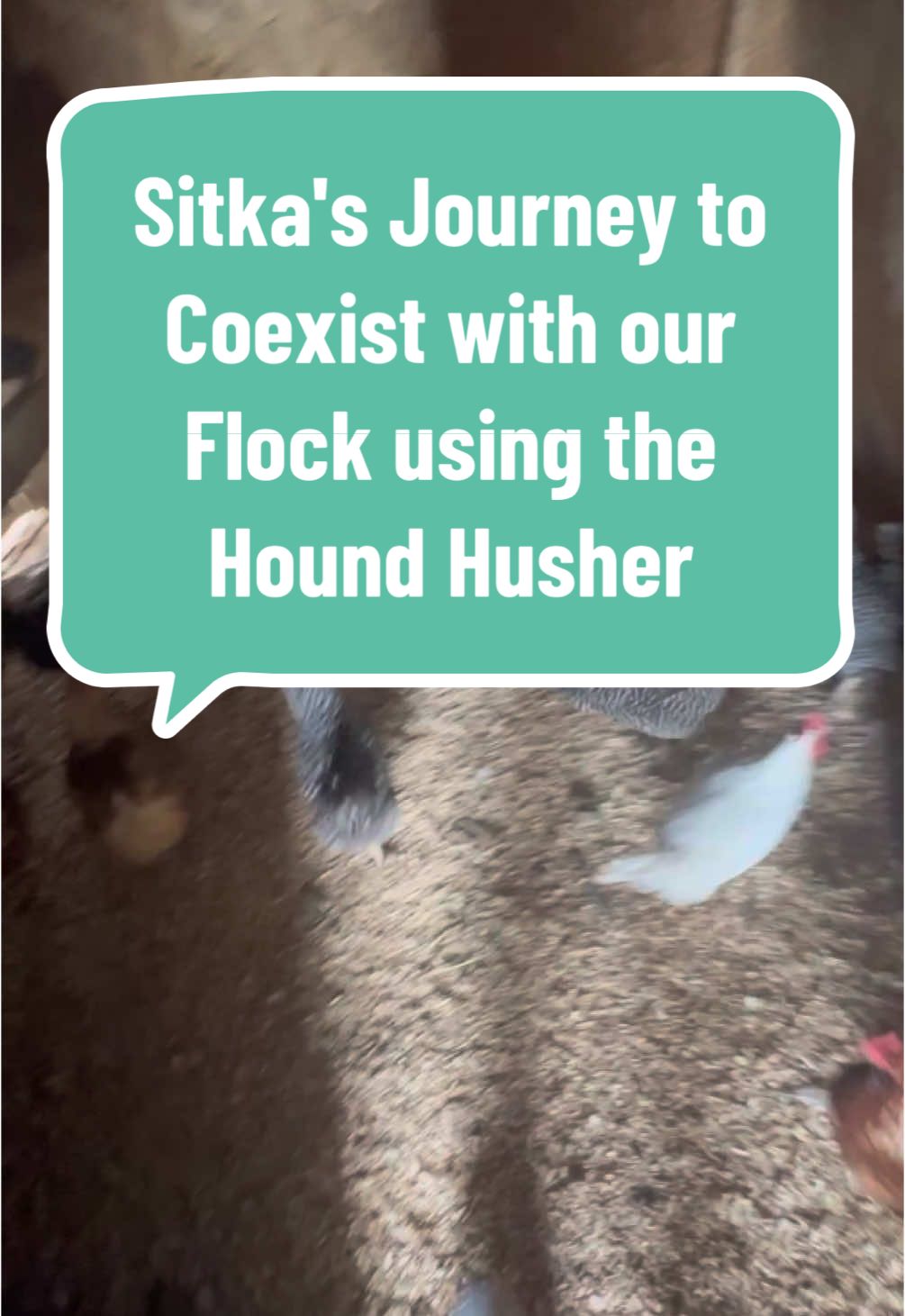 Sitka's Journey to Coexist with our Flock using the Hound Husher